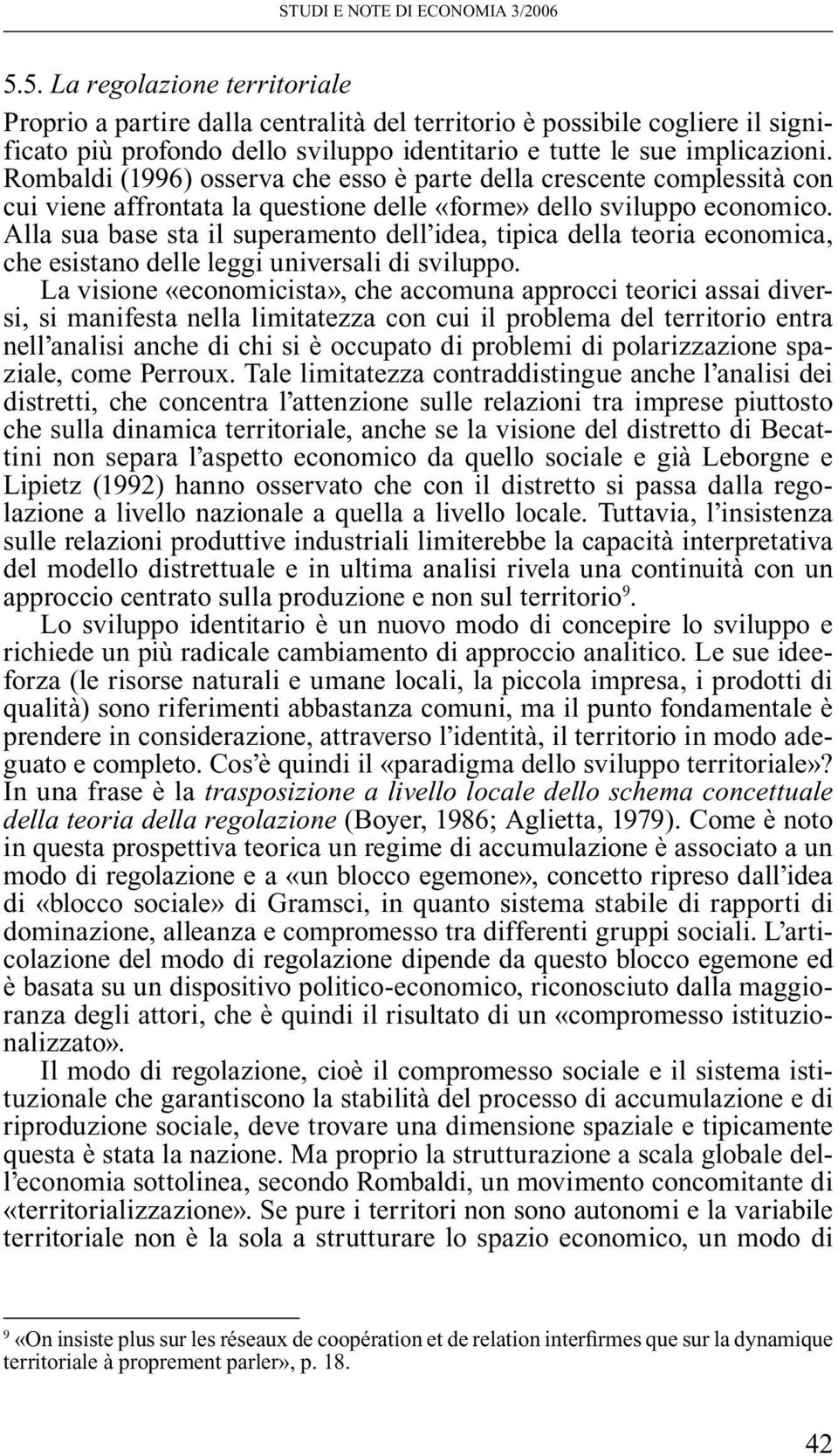 STUDI E NOTE DI ECONOMIA 3/2006

5.5. La regolazione territoriale

Proprio a partire dalla centralità del territorio è possibile cogliere il significato più profondo dello sviluppo identitario e tutte le sue implicazioni. Rombaldi (1996) osserva che esso è parte della crescente complessità con cui viene affrontata la questione delle «forme» dello sviluppo economico. Alla sua base sta il superamento dell'idea, tipica della teoria economica, che esistano delle leggi universali di sviluppo.

La visione «economicista», che accomuna approcci teorici assai diversi, si manifesta nella limitatezza con cui il problema del territorio entra nell'analisi anche di chi si è occupato di problemi di polarizzazione spaziale, come Perroux. Tale limitatezza contraddistingue anche l'analisi dei distretti, che concentra l'attenzione sulle relazioni tra imprese piuttosto che sulla dinamica territoriale, anche se la visione del distretto di Becattini non separa l'aspetto economico da quello sociale e già Leborgne e Lipietz (1992) hanno osservato che con il distretto si passa dalla regolazione a livello nazionale a quella a livello locale. Tuttavia, l'insistenza sulle relazioni produttive industriali limiterebbe la capacità interpretativa del modello distrettuale e in ultima analisi rivela una continuità con un approccio centrato sulla produzione e non sul territorio$^9$.

Lo sviluppo identitario è un nuovo modo di concepire lo sviluppo e richiede un più radicale cambiamento di approccio analitico. Le sue idee-forza (le risorse naturali e umane locali, la piccola impresa, i prodotti di qualità) sono riferimenti abbastanza comuni, ma il punto fondamentale è prendere in considerazione, attraverso l'identità, il territorio in modo adeguato e completo. Cos'è quindi il «paradigma dello sviluppo territoriale»? In una frase è la trasposizione a livello locale dello schema concettuale della teoria della regolazione (Boyer, 1986; Aglietta, 1979). Come è noto in questa prospettiva teorica un regime di accumulazione è associato a un modo di regolazione e a «un blocco egemone», concetto ripreso dall'idea di «blocco sociale» di Gramsci, in quanto sistema stabile di rapporti di dominazione, alleanza e compromesso tra differenti gruppi sociali. L'articolazione del modo di regolazione dipende da questo blocco egemone ed è basata su un dispositivo politico-economico, riconosciuto dalla maggioranza degli attori, che è quindi il risultato di un «compromesso istituzionalizzato».

Il modo di regolazione, cioè il compromesso sociale e il sistema istituzionale che garantiscono la stabilità del processo di accumulazione e di riproduzione sociale, deve trovare una dimensione spaziale e tipicamente questa è stata la nazione. Ma proprio la strutturazione a scala globale dell'economia sottolinea, secondo Rombaldi, un movimento concomitante di «territorializzazione». Se pure i territori non sono autonomi e la variabile territoriale non è la sola a strutturare lo spazio economico, un modo di

$^9$ «On insiste plus sur les réseaux de coopération et de relation interfirmes que sur la dynamique territoriale à proprement parler», p. 18.

42